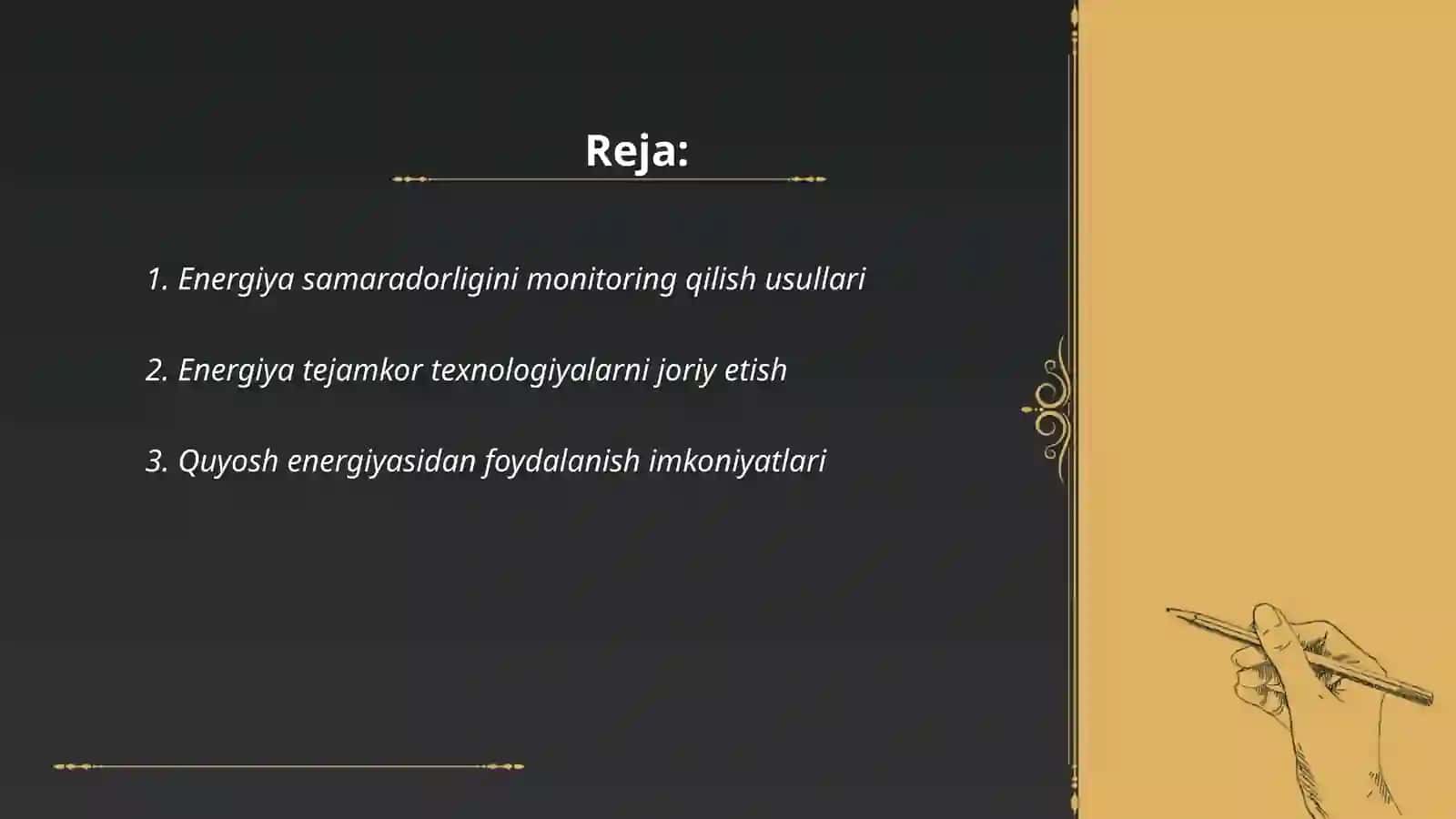 Reja:

1. Energiya samaradorligini monitoring qilish usullari

2. Energiya tejamkor texnologiyalarni joriy etish

3. Quyosh energiyasidan foydalanish imkoniyatlari